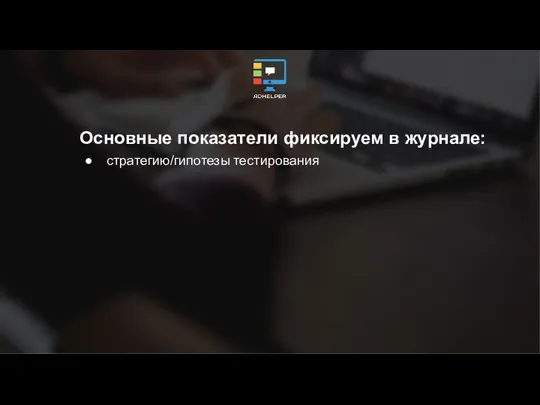 ADHELPER

Основные показатели фиксируем в журнале:

● стратегию/гипотезы тестирования